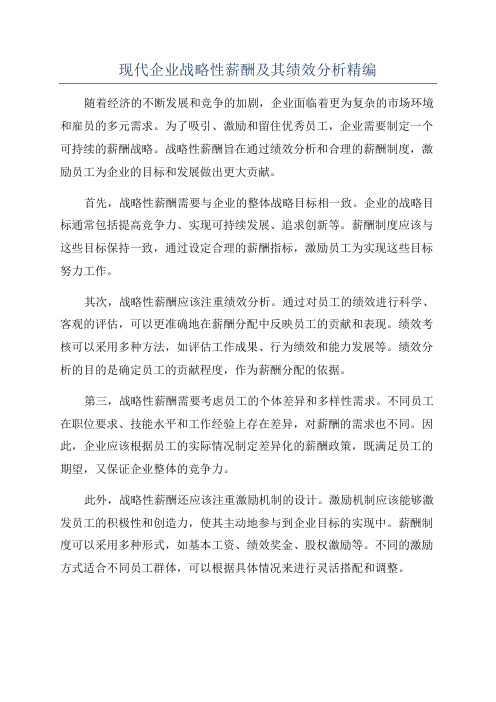 现代企业战略性薪酬及其绩效分析精编

随着经济的不断发展和竞争的加剧，企业面临着更为复杂的市场环境和雇员的多元需求。为了吸引、激励和留住优秀员工，企业需要制定一个可持续的薪酬战略。战略性薪酬旨在通过绩效分析和合理的薪酬制度，激励员工为企业的目标和发展做出更大贡献。

首先，战略性薪酬需要与企业的整体战略目标相一致。企业的战略目标通常包括提高竞争力、实现可持续发展、追求创新等。薪酬制度应该与这些目标保持一致，通过设定合理的薪酬指标，激励员工为实现这些目标努力工作。

其次，战略性薪酬应该注重绩效分析。通过对员工的绩效进行科学、客观的评估，可以更准确地在薪酬分配中反映员工的贡献和表现。绩效考核可以采用多种方法，如评估工作成果、行为绩效和能力发展等。绩效分析的目的是确定员工的贡献程度，作为薪酬分配的依据。

第三，战略性薪酬需要考虑员工的个体差异和多样性需求。不同员工在职位要求、技能水平和工作经验上存在差异，对薪酬的需求也不同。因此，企业应该根据员工的实际情况制定差异化的薪酬政策，既满足员工的期望，又保证企业整体的竞争力。

此外，战略性薪酬还应该注重激励机制的设计。激励机制应该能够激发员工的积极性和创造力，使其主动地参与到企业目标的实现中。薪酬制度可以采用多种形式，如基本工资、绩效奖金、股权激励等。不同的激励方式适合不同员工群体，可以根据具体情况来进行灵活搭配和调整。